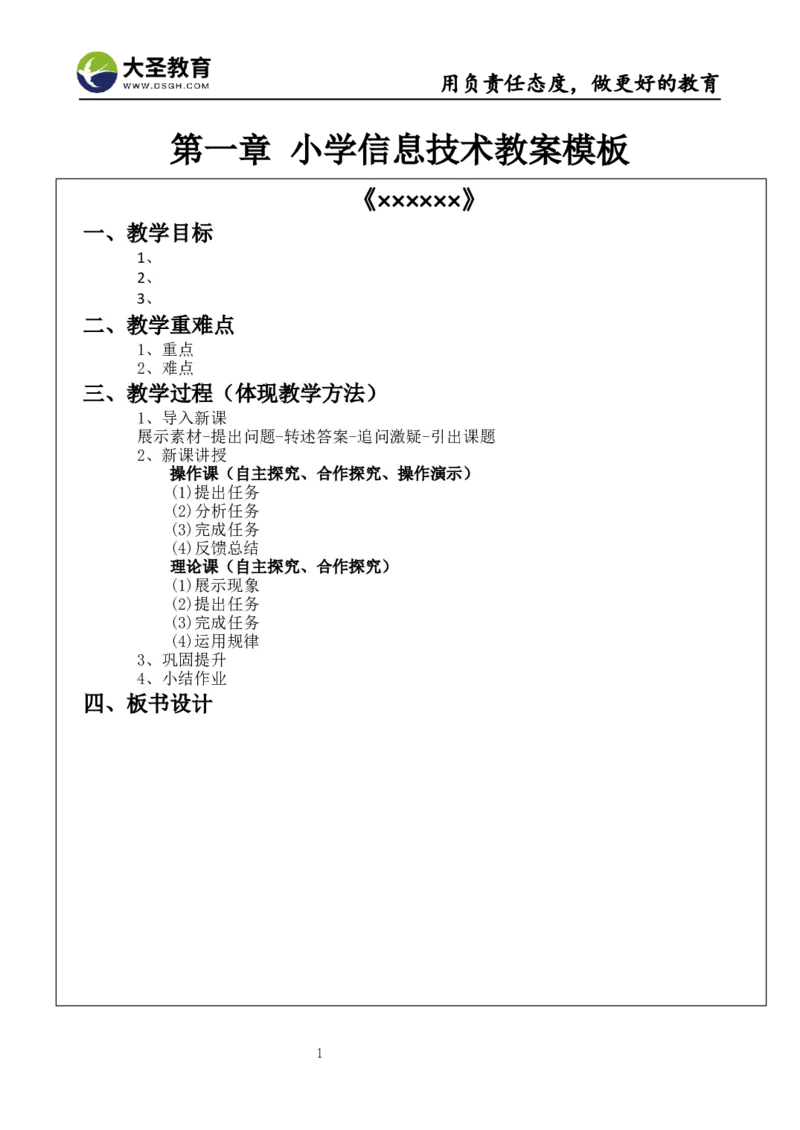 大圣教育
WWW.DSGH.COM
用负责任态度，做更好的教育

第一章 小学信息技术教案模板

《××××××》

一、教学目标
1、
2、
3、

二、教学重难点
1、重点
2、难点

三、教学过程（体现教学方法）
1、导入新课
展示素材-提出问题-转述答案-追问激疑-引出课题
2、新课讲授
操作课（自主探究、合作探究、操作演示）
(1)提出任务
(2)分析任务
(3)完成任务
(4)反馈总结
理论课（自主探究、合作探究）
(1)展示现象
(2)提出任务
(3)完成任务
(4)运用规律
3、巩固提升
4、小结作业

四、板书设计

1